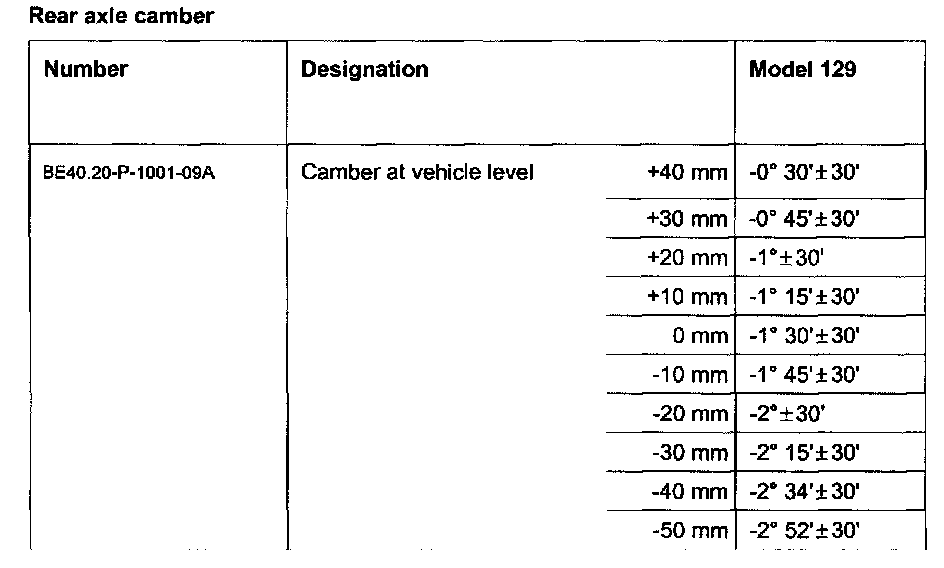 Rear axle camber

| Number | Designation | | Model 129 |
|---|---|---|---|
| BE40.20-P-1001-09A | Camber at vehicle level | +40 mm | -0° 30'±30' |
| | | +30 mm | -0° 45'±30' |
| | | +20 mm | -1°±30' |
| | | +10 mm | -1° 15'±30' |
| | | 0 mm | -1° 30'±30' |
| | | -10 mm | -1° 45'±30' |
| | | -20 mm | -2°±30' |
| | | -30 mm | -2° 15'±30' |
| | | -40 mm | -2° 34'±30' |
| | | -50 mm | -2° 52'±30' |